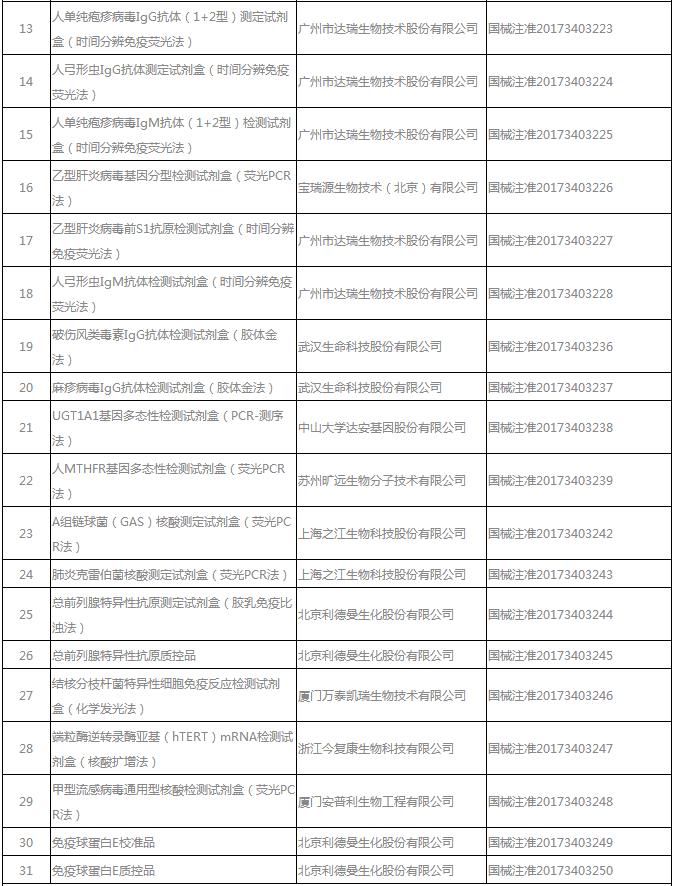 | 13 | 人单纯疱疹病毒IgG抗体（1+2型）测定试剂盒（时间分辨免疫荧光法） | 广州市达瑞生物技术股份有限公司 | 国械注准20173403223 |
|---|---|---|---|
| 14 | 人弓形虫IgG抗体测定试剂盒（时间分辨免疫荧光法） | 广州市达瑞生物技术股份有限公司 | 国械注准20173403224 |
| 15 | 人单纯疱疹病毒IgM抗体（1+2型）检测试剂盒（时间分辨免疫荧光法） | 广州市达瑞生物技术股份有限公司 | 国械注准20173403225 |
| 16 | 乙型肝炎病毒基因分型检测试剂盒（荧光PCR法） | 宝瑞源生物技术（北京）有限公司 | 国械注准20173403226 |
| 17 | 乙型肝炎病毒前S1抗原检测试剂盒（时间分辨免疫荧光法） | 广州市达瑞生物技术股份有限公司 | 国械注准20173403227 |
| 18 | 人弓形虫IgM抗体检测试剂盒（时间分辨免疫荧光法） | 广州市达瑞生物技术股份有限公司 | 国械注准20173403228 |
| 19 | 破伤风类毒素IgG抗体检测试剂盒（胶体金法） | 武汉生命科技股份有限公司 | 国械注准20173403236 |
| 20 | 麻疹病毒IgG抗体检测试剂盒（胶体金法） | 武汉生命科技股份有限公司 | 国械注准20173403237 |
| 21 | UGT1A1基因多态性检测试剂盒（PCR-测序法） | 中山大学达安基因股份有限公司 | 国械注准20173403238 |
| 22 | 人MTHFR基因多态性检测试剂盒（荧光PCR法） | 苏州旷远生物分子技术有限公司 | 国械注准20173403239 |
| 23 | A组链球菌（GAS）核酸测定试剂盒（荧光PCR法） | 上海之江生物科技股份有限公司 | 国械注准20173403242 |
| 24 | 肺炎克雷伯菌核酸测定试剂盒（荧光PCR法） | 上海之江生物科技股份有限公司 | 国械注准20173403243 |
| 25 | 总前列腺特异性抗原测定试剂盒（胶乳免疫比浊法） | 北京利德曼生化股份有限公司 | 国械注准20173403244 |
| 26 | 总前列腺特异性抗原质控品 | 北京利德曼生化股份有限公司 | 国械注准20173403245 |
| 27 | 结核分枝杆菌特异性细胞免疫反应检测试剂盒（化学发光法） | 厦门万泰凯瑞生物技术有限公司 | 国械注准20173403246 |
| 28 | 端粒酶逆转录酶亚基（hTERT）mRNA检测试剂盒（核酸扩增法） | 浙江今复康生物科技有限公司 | 国械注准20173403247 |
| 29 | 甲型流感病毒通用型核酸检测试剂盒（荧光PCR法） | 厦门安普利生物工程有限公司 | 国械注准20173403248 |
| 30 | 免疫球蛋白E校准品 | 北京利德曼生化股份有限公司 | 国械注准20173403249 |
| 31 | 免疫球蛋白E质控品 | 北京利德曼生化股份有限公司 | 国械注准20173403250 |